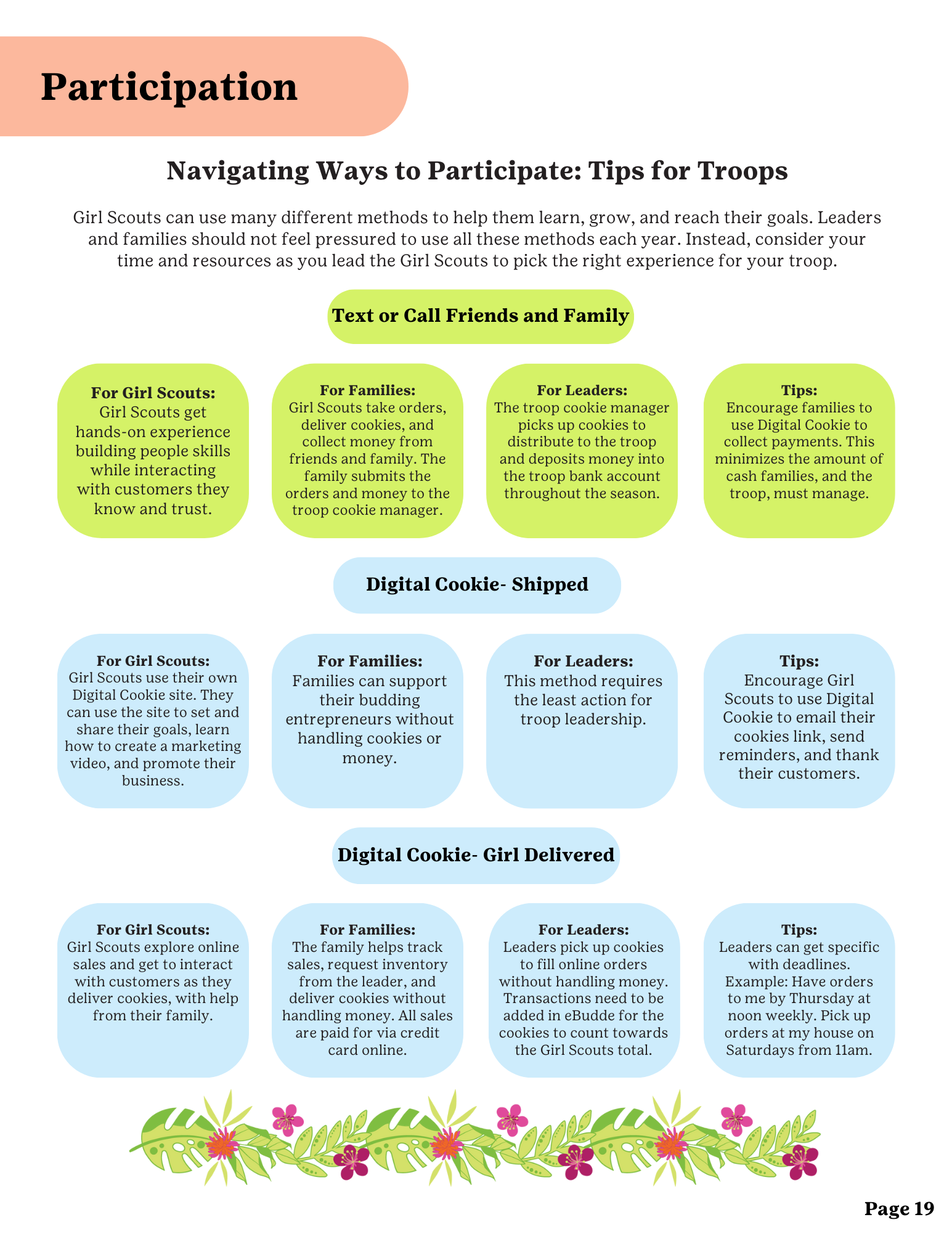 Participation

Navigating Ways to Participate: Tips for Troops

Girl Scouts can use many different methods to help them learn, grow, and reach their goals. Leaders and families should not feel pressured to use all these methods each year. Instead, consider your time and resources as you lead the Girl Scouts to pick the right experience for your troop.

Text or Call Friends and Family

For Girl Scouts:
Girl Scouts get hands-on experience building people skills while interacting with customers they know and trust.

For Families:
Girl Scouts take orders, deliver cookies, and collect money from friends and family. The family submits the orders and money to the troop cookie manager.

For Leaders:
The troop cookie manager picks up cookies to distribute to the troop and deposits money into the troop bank account throughout the season.

Tips:
Encourage families to use Digital Cookie to collect payments. This minimizes the amount of cash families, and the troop, must manage.

Digital Cookie- Shipped

For Girl Scouts:
Girl Scouts use their own Digital Cookie site. They can use the site to set and share their goals, learn how to create a marketing video, and promote their business.

For Families:
Families can support their budding entrepreneurs without handling cookies or money.

For Leaders:
This method requires the least action for troop leadership.

Tips:
Encourage Girl Scouts to use Digital Cookie to email their cookies link, send reminders, and thank their customers.

Digital Cookie- Girl Delivered

For Girl Scouts:
Girl Scouts explore online sales and get to interact with customers as they deliver cookies, with help from their family.

For Families:
The family helps track sales, request inventory from the leader, and deliver cookies without handling money. All sales are paid for via credit card online.

For Leaders:
Leaders pick up cookies to fill online orders without handling money. Transactions need to be added in eBudde for the cookies to count towards the Girl Scouts total.

Tips:
Leaders can get specific with deadlines. Example: Have orders to me by Thursday at noon weekly. Pick up orders at my house on Saturdays from 11am.

Page 19